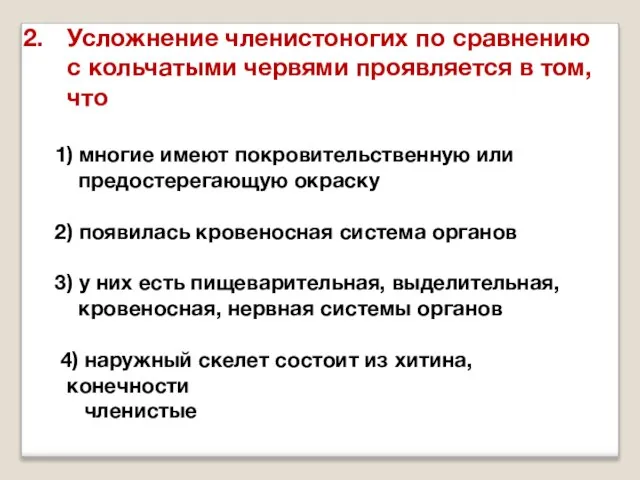 2. Усложнение членистоногих по сравнению с кольчатыми червями проявляется в том, что

1) многие имеют покровительственную или предостерегающую окраску

2) появилась кровеносная система органов

3) у них есть пищеварительная, выделительная, кровеносная, нервная системы органов

4) наружный скелет состоит из хитина, конечности членистые